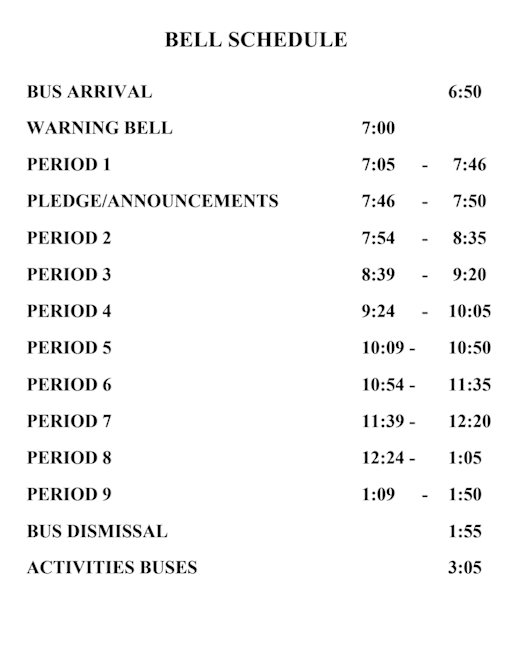 BELL SCHEDULE

BUS ARRIVAL 6:50

WARNING BELL 7:00

PERIOD 1 7:05 - 7:46

PLEDGE/ANNOUNCEMENTS 7:46 - 7:50

PERIOD 2 7:54 - 8:35

PERIOD 3 8:39 - 9:20

PERIOD 4 9:24 - 10:05

PERIOD 5 10:09 - 10:50

PERIOD 6 10:54 - 11:35

PERIOD 7 11:39 - 12:20

PERIOD 8 12:24 - 1:05

PERIOD 9 1:09 - 1:50

BUS DISMISSAL 1:55

ACTIVITIES BUSES 3:05